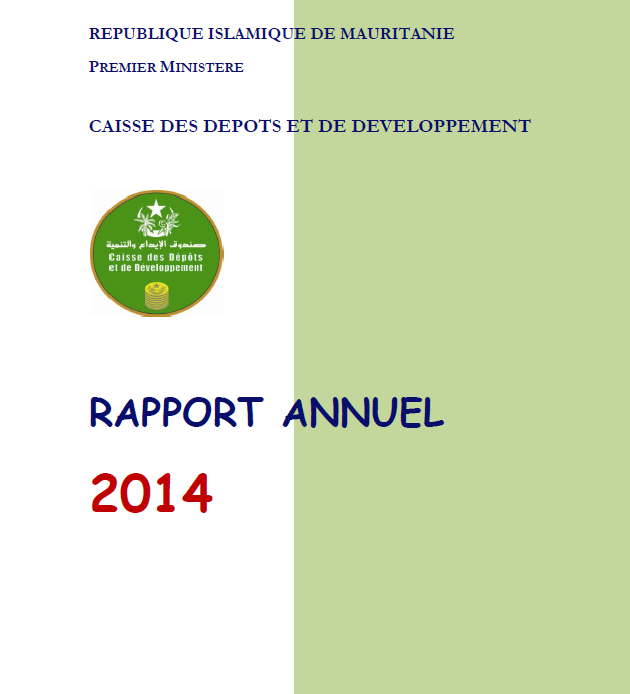 REPUBLIQUE ISLAMIQUE DE MAURITANIE

PREMIER MINISTERE

CAISSE DES DEPOTS ET DE DEVELOPPEMENT

صندوق الإيداع والتنمية
Caisse des Dépôts et de Développement

RAPPORT ANNUEL

2014